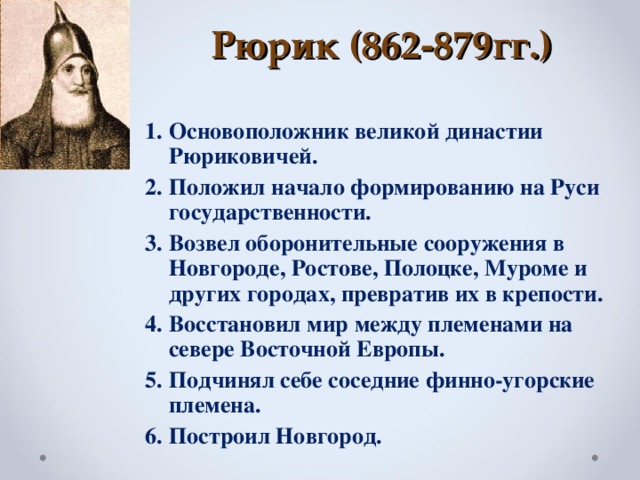 Рюрик (862-879гг.)

1. Основоположник великой династии Рюриковичей.
2. Положил начало формированию на Руси государственности.
3. Возвел оборонительные сооружения в Новгороде, Ростове, Полоцке, Муроме и других городах, превратив их в крепости.
4. Восстановил мир между племенами на севере Восточной Европы.
5. Подчинял себе соседние финно-угорские племена.
6. Построил Новгород.